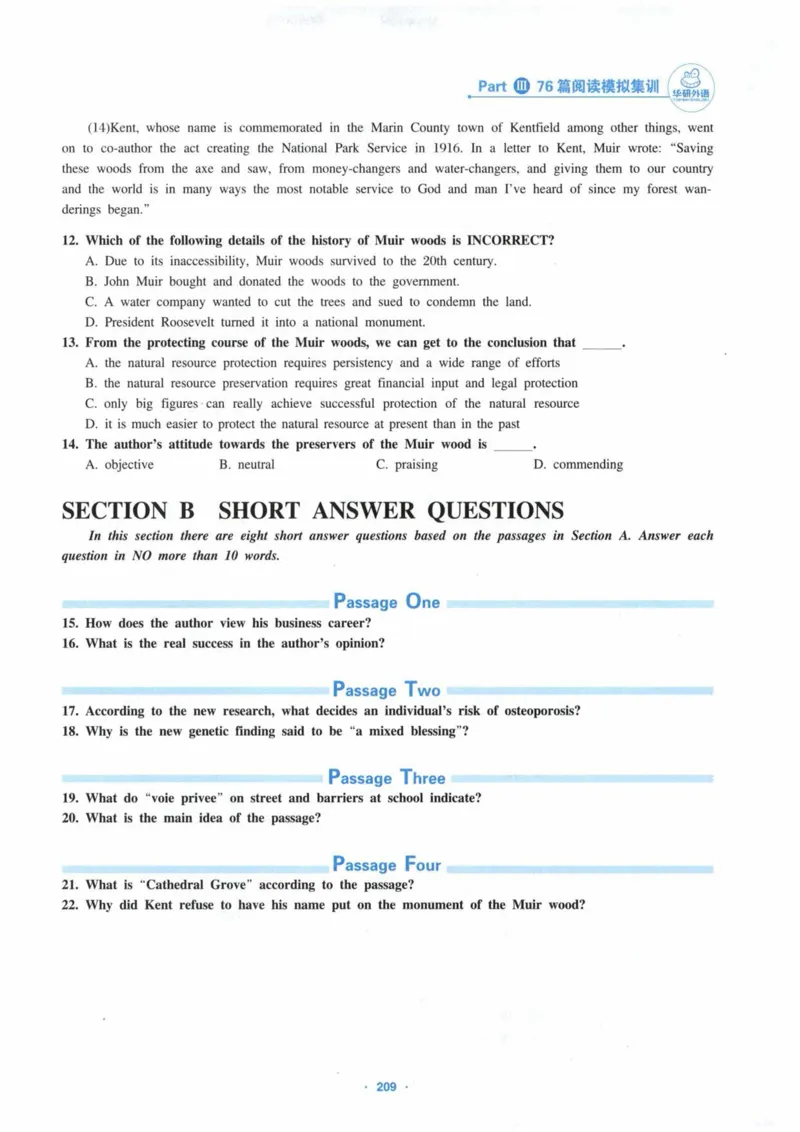 Part Ⅲ 76篇阅读模拟集训 华研外语

(14)Kent, whose name is commemorated in the Marin County town of Kentfield among other things, went on to co-author the act creating the National Park Service in 1916. In a letter to Kent, Muir wrote: "Saving these woods from the axe and saw, from money-changers and water-changers, and giving them to our country and the world is in many ways the most notable service to God and man I've heard of since my forest wanderings began."

12. Which of the following details of the history of Muir woods is INCORRECT?
A. Due to its inaccessibility, Muir woods survived to the 20th century.
B. John Muir bought and donated the woods to the government.
C. A water company wanted to cut the trees and sued to condemn the land.
D. President Roosevelt turned it into a national monument.

13. From the protecting course of the Muir woods, we can get to the conclusion that ____.
A. the natural resource protection requires persistency and a wide range of efforts
B. the natural resource preservation requires great financial input and legal protection
C. only big figures can really achieve successful protection of the natural resource
D. it is much easier to protect the natural resource at present than in the past

14. The author's attitude towards the preservers of the Muir wood is ____.
A. objective B. neutral C. praising D. commending

SECTION B SHORT ANSWER QUESTIONS

In this section there are eight short answer questions based on the passages in Section A. Answer each question in NO more than 10 words.

Passage One

15. How does the author view his business career?
16. What is the real success in the author's opinion?

Passage Two

17. According to the new research, what decides an individual's risk of osteoporosis?
18. Why is the new genetic finding said to be "a mixed blessing"?

Passage Three

19. What do "voie privee" on street and barriers at school indicate?
20. What is the main idea of the passage?

Passage Four

21. What is "Cathedral Grove" according to the passage?
22. Why did Kent refuse to have his name put on the monument of the Muir wood?

· 209 ·